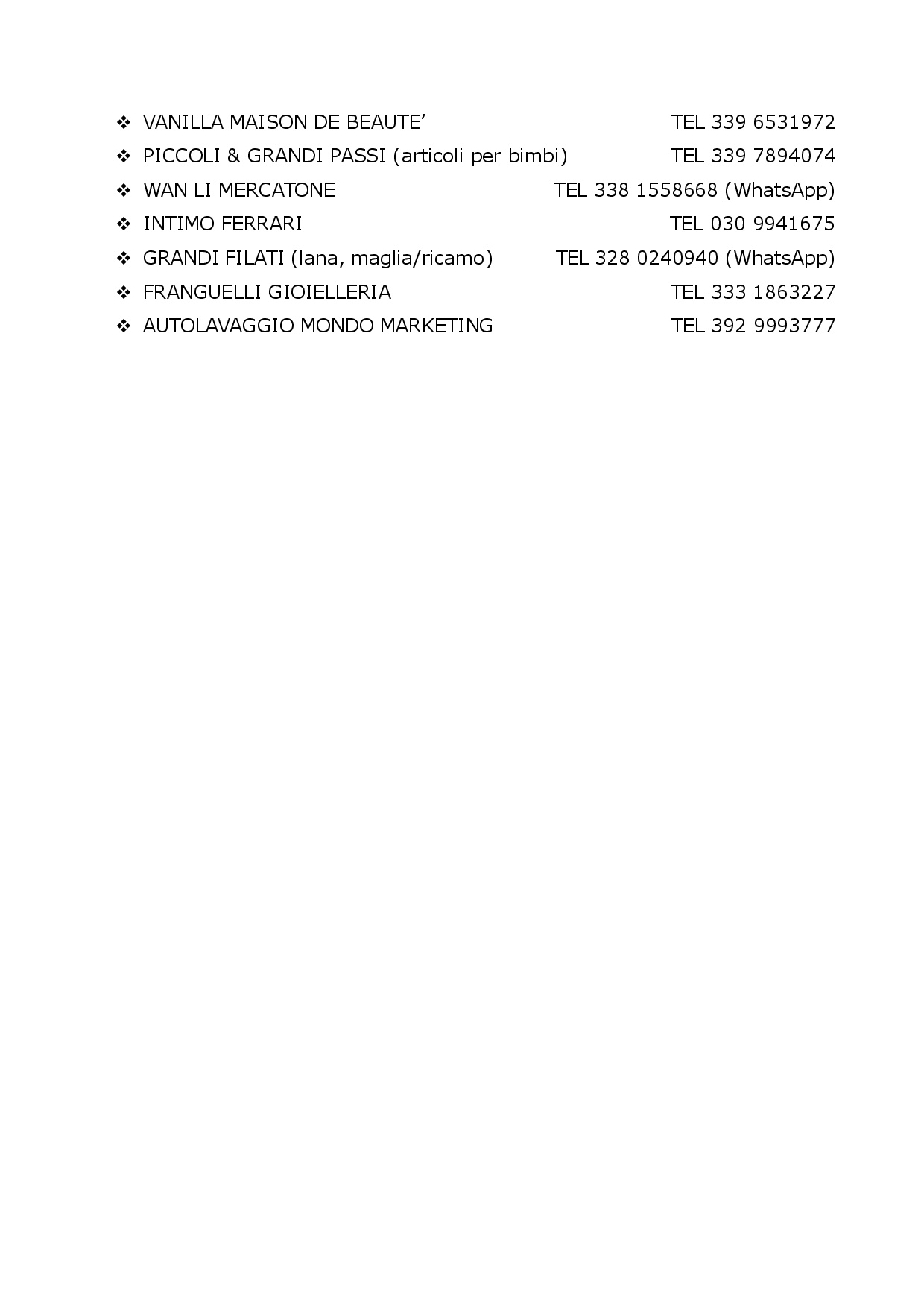 ❖ VANILLA MAISON DE BEAUTE’ TEL 339 6531972
❖ PICCOLI & GRANDI PASSI (articoli per bimbi) TEL 339 7894074
❖ WAN LI MERCATONE TEL 338 1558668 (WhatsApp)
❖ INTIMO FERRARI TEL 030 9941675
❖ GRANDI FILATI (lana, maglia/ricamo) TEL 328 0240940 (WhatsApp)
❖ FRANGUELLI GIOIELLERIA TEL 333 1863227
❖ AUTOLAVAGGIO MONDO MARKETING TEL 392 9993777